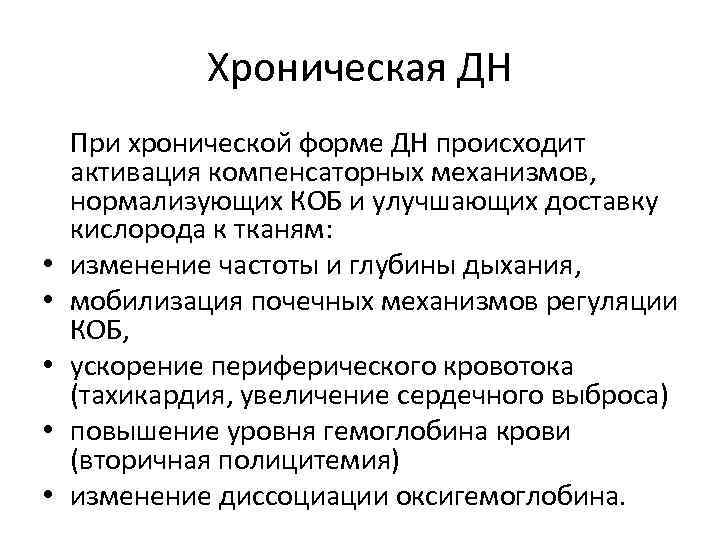 Хроническая ДН

При хронической форме ДН происходит активация компенсаторных механизмов, нормализующих КОБ и улучшающих доставку кислорода к тканям:

• изменение частоты и глубины дыхания,
• мобилизация почечных механизмов регуляции КОБ,
• ускорение периферического кровотока (тахикардия, увеличение сердечного выброса)
• повышение уровня гемоглобина крови (вторичная полицитемия)
• изменение диссоциации оксигемоглобина.